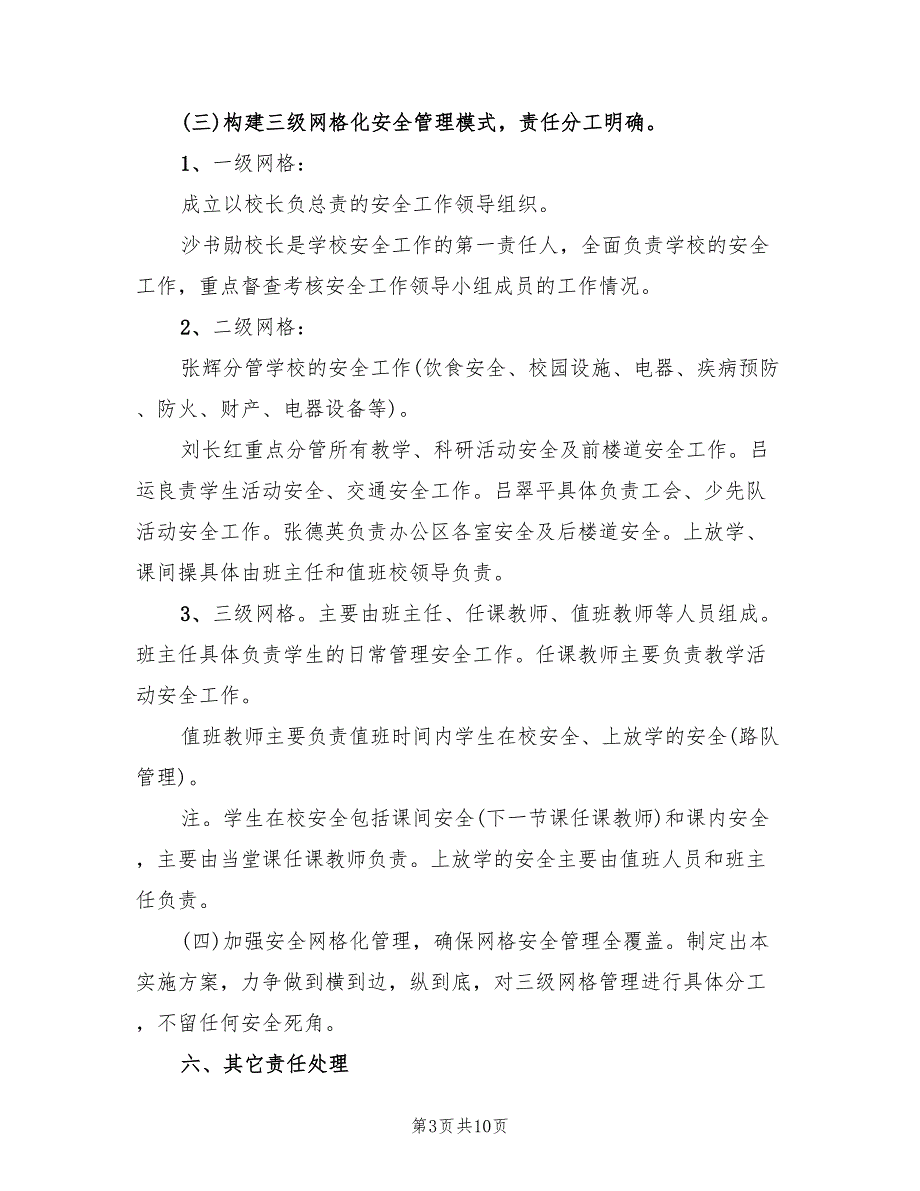 (三)构建三级网格化安全管理模式，责任分工明确。

1、一级网格：

成立以校长负总责的安全工作领导组织。

沙书勋校长是学校安全工作的第一责任人，全面负责学校的安全工作，重点督查考核安全工作领导小组成员的工作情况。

2、二级网格：

张辉分管学校的安全工作(饮食安全、校园设施、电器、疾病预防、防火、财产、电器设备等)。

刘长红重点分管所有教学、科研活动安全及前楼道安全工作。吕运良责学生活动安全、交通安全工作。吕翠平具体负责工会、少先队活动安全工作。张德英负责办公区各室安全及后楼道安全。上放学、课间操具体由班主任和值班校领导负责。

3、三级网格。主要由班主任、任课教师、值班教师等人员组成。班主任具体负责学生的日常管理安全工作。任课教师主要负责教学活动安全工作。

值班教师主要负责值班时间内学生在校安全、上放学的安全(路队管理)。

注。学生在校安全包括课间安全(下一节课任课教师)和课内安全，主要由当堂课任课教师负责。上放学的安全主要由值班人员和班主任负责。

(四)加强安全网格化管理，确保网格安全管理全覆盖。制定出本实施方案，力争做到横到边，纵到底，对三级网格管理进行具体分工，不留任何安全死角。

六、其它责任处理

第3页共10页